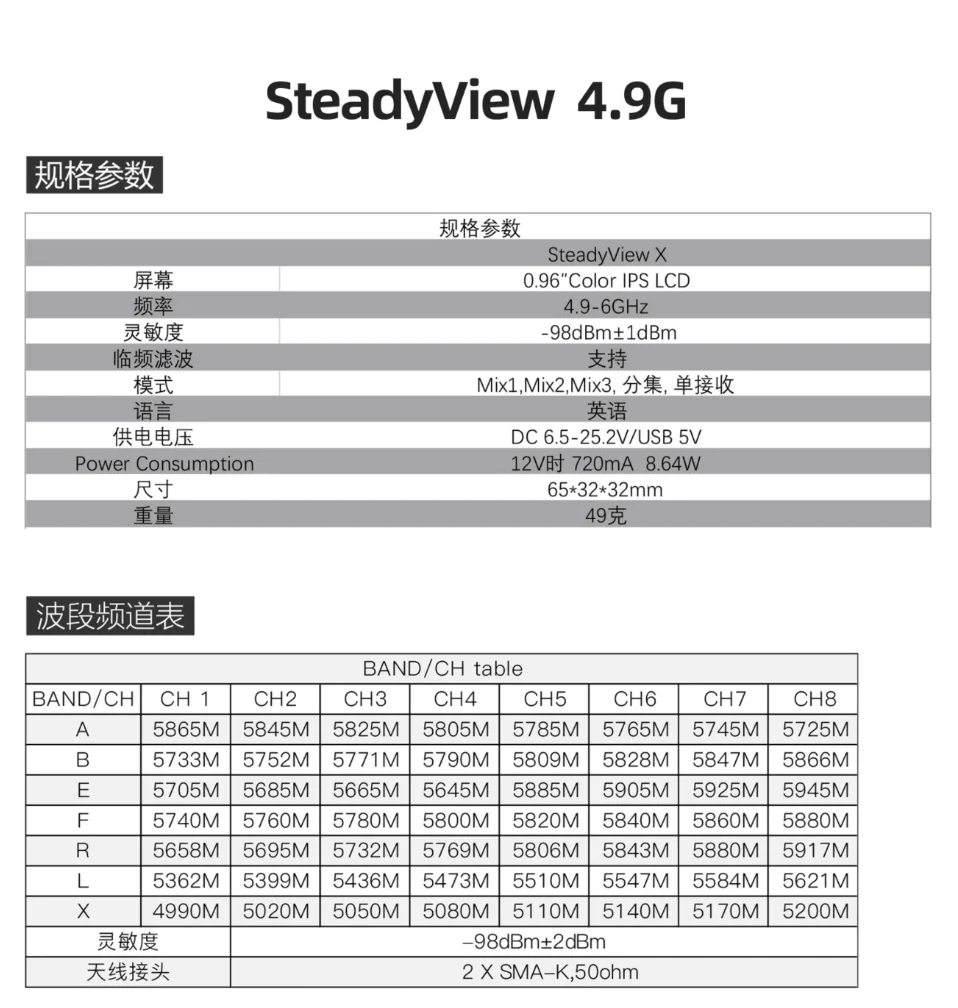 SteadyView 4.9G

规格参数

| 规格参数 | |
|---|---|
| | SteadyView X |
| 屏幕 | 0.96"Color IPS LCD |
| 频率 | 4.9-6GHz |
| 灵敏度 | -98dBm±1dBm |
| 临频滤波 | 支持 |
| 模式 | Mix1,Mix2,Mix3, 分集, 单接收 |
| 语言 | 英语 |
| 供电电压 | DC 6.5-25.2V/USB 5V |
| Power Consumption | 12V时 720mA 8.64W |
| 尺寸 | 65*32*32mm |
| 重量 | 49克 |

波段频道表

| BAND/CH table | | | | | | | | |
|---|---|---|---|---|---|---|---|---|
| BAND/CH | CH 1 | CH2 | CH3 | CH4 | CH5 | CH6 | CH7 | CH8 |
| A | 5865M | 5845M | 5825M | 5805M | 5785M | 5765M | 5745M | 5725M |
| B | 5733M | 5752M | 5771M | 5790M | 5809M | 5828M | 5847M | 5866M |
| E | 5705M | 5685M | 5665M | 5645M | 5885M | 5905M | 5925M | 5945M |
| F | 5740M | 5760M | 5780M | 5800M | 5820M | 5840M | 5860M | 5880M |
| R | 5658M | 5695M | 5732M | 5769M | 5806M | 5843M | 5880M | 5917M |
| L | 5362M | 5399M | 5436M | 5473M | 5510M | 5547M | 5584M | 5621M |
| X | 4990M | 5020M | 5050M | 5080M | 5110M | 5140M | 5170M | 5200M |
| 灵敏度 | -98dBm±2dBm | | | | | | | |
| 天线接头 | 2 X SMA-K,50ohm | | | | | | | |